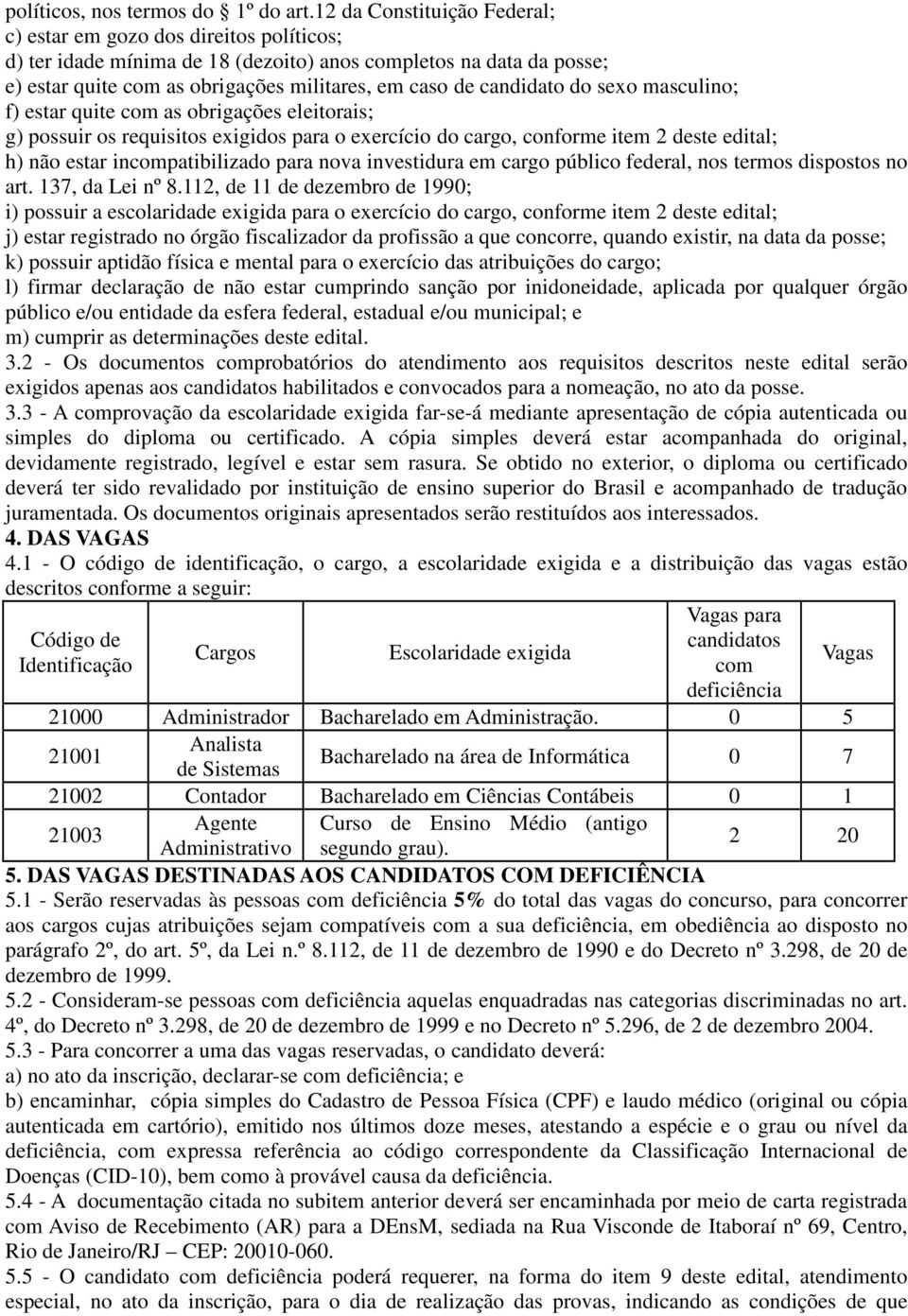 políticos, nos termos do 1º do art.12 da Constituição Federal;
c) estar em gozo dos direitos políticos;
d) ter idade mínima de 18 (dezoito) anos completos na data da posse;
e) estar quite com as obrigações militares, em caso de candidato do sexo masculino;
f) estar quite com as obrigações eleitorais;
g) possuir os requisitos exigidos para o exercício do cargo, conforme item 2 deste edital;
h) não estar incompatibilizado para nova investidura em cargo público federal, nos termos dispostos no art. 137, da Lei nº 8.112, de 11 de dezembro de 1990;
i) possuir a escolaridade exigida para o exercício do cargo, conforme item 2 deste edital;
j) estar registrado no órgão fiscalizador da profissão a que concorre, quando existir, na data da posse;
k) possuir aptidão física e mental para o exercício das atribuições do cargo;
l) firmar declaração de não estar cumprindo sanção por inidoneidade, aplicada por qualquer órgão público e/ou entidade da esfera federal, estadual e/ou municipal; e
m) cumprir as determinações deste edital.
3.2 - Os documentos comprobatórios do atendimento aos requisitos descritos neste edital serão exigidos apenas aos candidatos habilitados e convocados para a nomeação, no ato da posse.
3.3 - A comprovação da escolaridade exigida far-se-á mediante apresentação de cópia autenticada ou simples do diploma ou certificado. A cópia simples deverá estar acompanhada do original, devidamente registrado, legível e estar sem rasura. Se obtido no exterior, o diploma ou certificado deverá ter sido revalidado por instituição de ensino superior do Brasil e acompanhado de tradução juramentada. Os documentos originais apresentados serão restituídos aos interessados.
4. DAS VAGAS
4.1 - O código de identificação, o cargo, a escolaridade exigida e a distribuição das vagas estão descritos conforme a seguir:

| Código de Identificação | Cargos | Escolaridade exigida | Vagas para candidatos com deficiência | Vagas |
|---|---|---|---|---|
| 21000 | Administrador | Bacharelado em Administração. | 0 | 5 |
| 21001 | Analista de Sistemas | Bacharelado na área de Informática | 0 | 7 |
| 21002 | Contador | Bacharelado em Ciências Contábeis | 0 | 1 |
| 21003 | Agente Administrativo | Curso de Ensino Médio (antigo segundo grau). | 2 | 20 |

5. DAS VAGAS DESTINADAS AOS CANDIDATOS COM DEFICIÊNCIA
5.1 - Serão reservadas às pessoas com deficiência 5% do total das vagas do concurso, para concorrer aos cargos cujas atribuições sejam compatíveis com a sua deficiência, em obediência ao disposto no parágrafo 2º, do art. 5º, da Lei n.º 8.112, de 11 de dezembro de 1990 e do Decreto nº 3.298, de 20 de dezembro de 1999.
5.2 - Consideram-se pessoas com deficiência aquelas enquadradas nas categorias discriminadas no art. 4º, do Decreto nº 3.298, de 20 de dezembro de 1999 e no Decreto nº 5.296, de 2 de dezembro 2004.
5.3 - Para concorrer a uma das vagas reservadas, o candidato deverá:
a) no ato da inscrição, declarar-se com deficiência; e
b) encaminhar, cópia simples do Cadastro de Pessoa Física (CPF) e laudo médico (original ou cópia autenticada em cartório), emitido nos últimos doze meses, atestando a espécie e o grau ou nível da deficiência, com expressa referência ao código correspondente da Classificação Internacional de Doenças (CID-10), bem como à provável causa da deficiência.
5.4 - A documentação citada no subitem anterior deverá ser encaminhada por meio de carta registrada com Aviso de Recebimento (AR) para a DEnsM, sediada na Rua Visconde de Itaboraí nº 69, Centro, Rio de Janeiro/RJ – CEP: 20010-060.
5.5 - O candidato com deficiência poderá requerer, na forma do item 9 deste edital, atendimento especial, no ato da inscrição, para o dia de realização das provas, indicando as condições de que